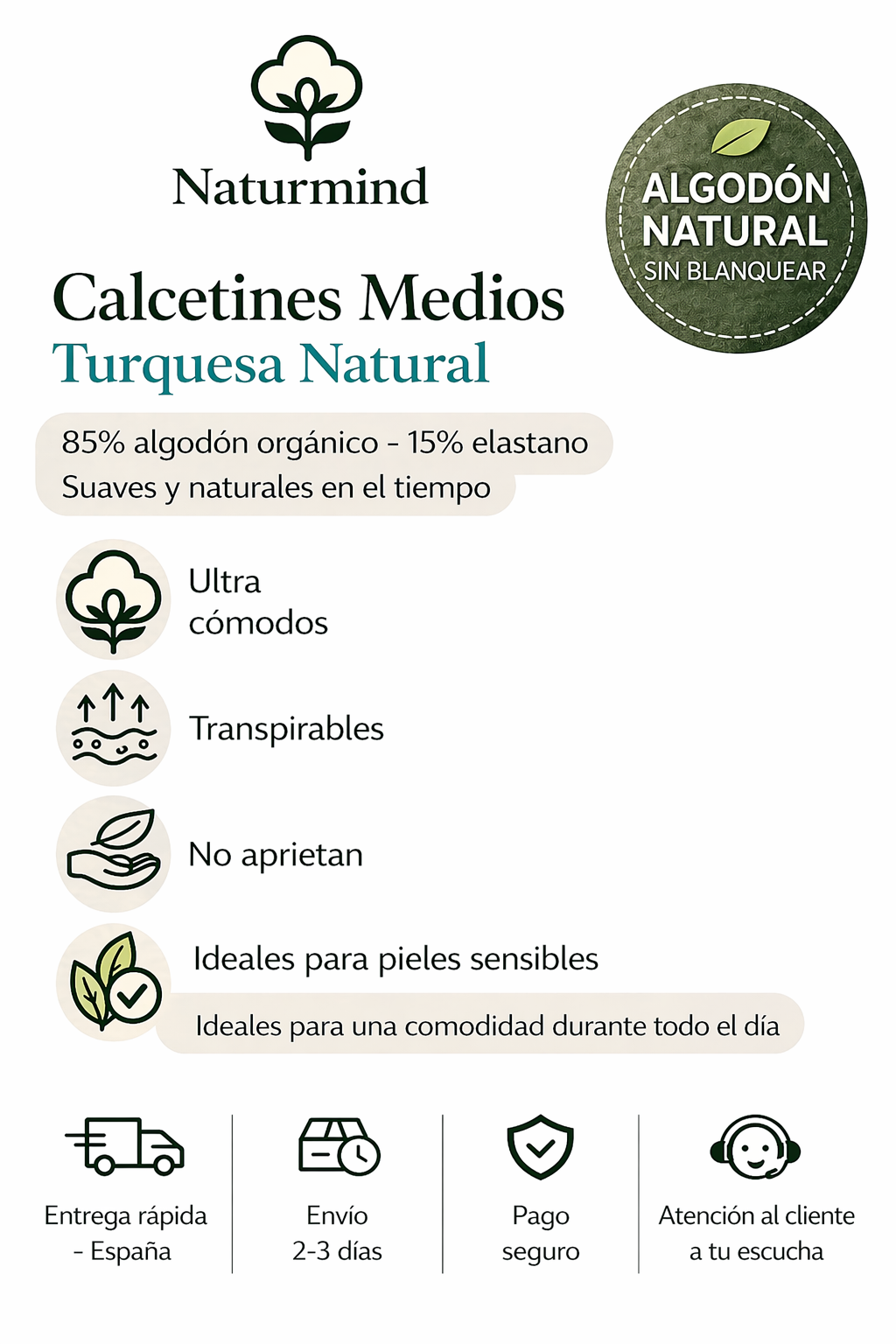 Naturmind

ALGODÓN NATURAL
SIN BLANQUEAR

Calcetines Medios
Turquesa Natural

85% algodón orgánico - 15% elastano
Suaves y naturales en el tiempo

Ultra cómodos

Transpirables

No aprietan

Ideales para pieles sensibles

Ideales para una comodidad durante todo el día

Entrega rápida - España

Envío 2-3 días

Pago seguro

Atención al cliente a tu escucha